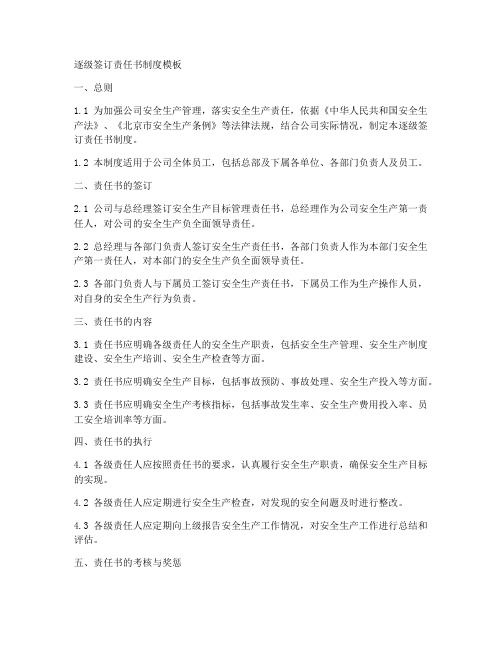 逐级签订责任书制度模板

一、总则

1.1 为加强公司安全生产管理，落实安全生产责任，依据《中华人民共和国安全生产法》、《北京市安全生产条例》等法律法规，结合公司实际情况，制定本逐级签订责任书制度。

1.2 本制度适用于公司全体员工，包括总部及下属各单位、各部门负责人及员工。

二、责任书的签订

2.1 公司与总经理签订安全生产目标管理责任书，总经理作为公司安全生产第一责任人，对公司的安全生产负全面领导责任。

2.2 总经理与各部门负责人签订安全生产责任书，各部门负责人作为本部门安全生产第一责任人，对本部门的安全生产负全面领导责任。

2.3 各部门负责人与下属员工签订安全生产责任书，下属员工作为生产操作人员，对自身的安全生产行为负责。

三、责任书的内容

3.1 责任书应明确各级责任人的安全生产职责，包括安全生产管理、安全生产制度建设、安全生产培训、安全生产检查等方面。

3.2 责任书应明确安全生产目标，包括事故预防、事故处理、安全生产投入等方面。

3.3 责任书应明确安全生产考核指标，包括事故发生率、安全生产费用投入率、员工安全培训率等方面。

四、责任书的执行

4.1 各级责任人应按照责任书的要求，认真履行安全生产职责，确保安全生产目标的实现。

4.2 各级责任人应定期进行安全生产检查，对发现的安全问题及时进行整改。

4.3 各级责任人应定期向上级报告安全生产工作情况，对安全生产工作进行总结和评估。

五、责任书的考核与奖惩